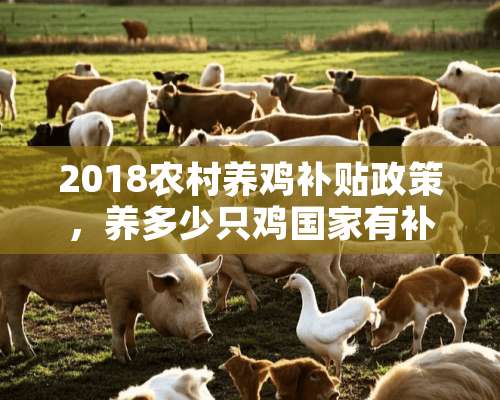 2018农村养鸡补贴政策，养多少只鸡国家有补